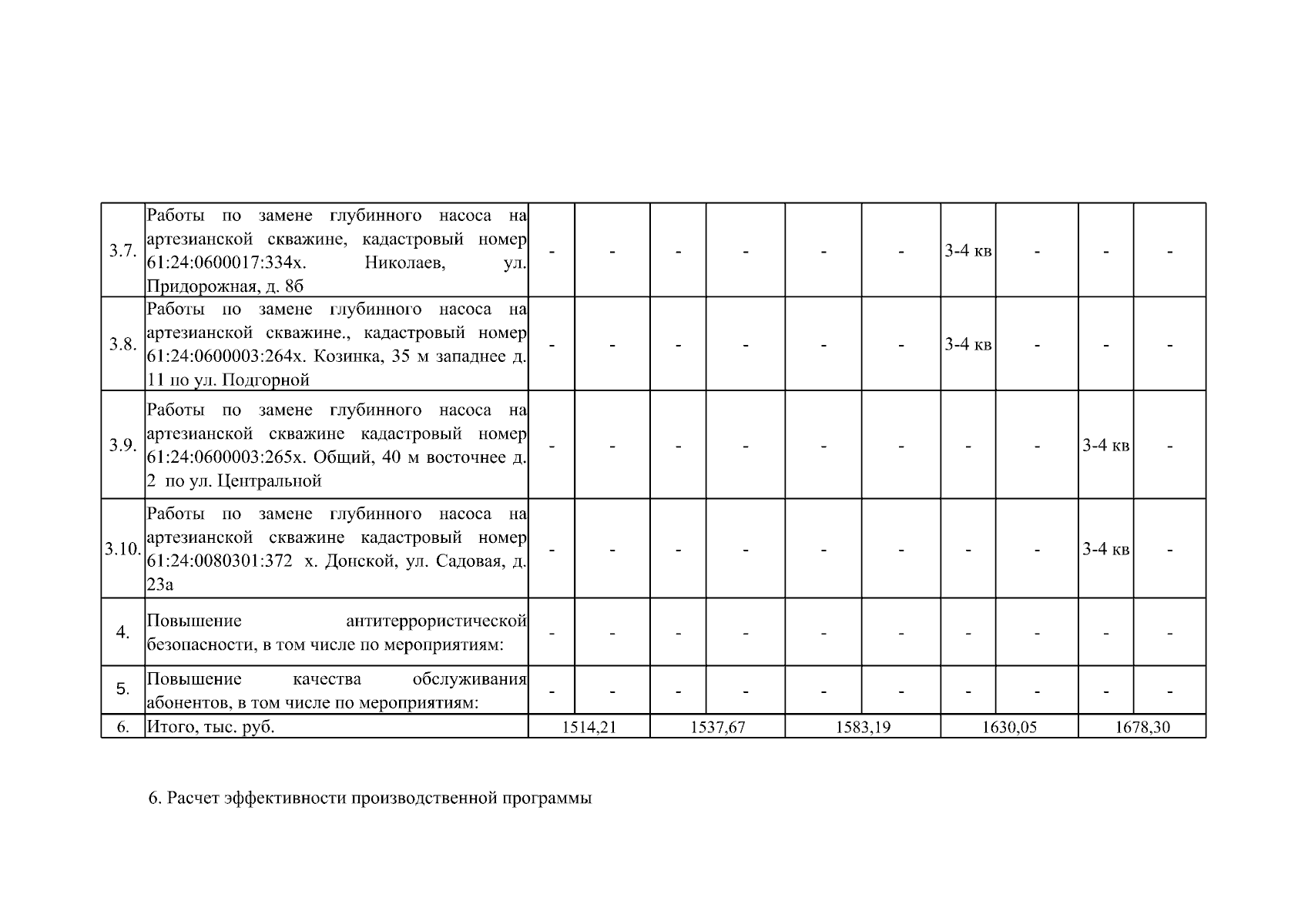 | | | | | | | | | | | | |
|---|---|---|---|---|---|---|---|---|---|---|---|
| 3.7. | Работы по замене глубинного насоса на артезианской скважине, кадастровый номер 61:24:0600017:334х. Николаев, ул. Придорожная, д. 8б | - | - | - | - | - | - | 3-4 кв | - | - | - |
| 3.8. | Работы по замене глубинного насоса на артезианской скважине., кадастровый номер 61:24:0600003:264х. Козинка, 35 м западнее д. 11 по ул. Подгорной | - | - | - | - | - | - | 3-4 кв | - | - | - |
| 3.9. | Работы по замене глубинного насоса на артезианской скважине кадастровый номер 61:24:0600003:265х. Общий, 40 м восточнее д. 2 по ул. Центральной | - | - | - | - | - | - | - | - | 3-4 кв | - |
| 3.10. | Работы по замене глубинного насоса на артезианской скважине кадастровый номер 61:24:0080301:372 х. Донской, ул. Садовая, д. 23а | - | - | - | - | - | - | - | - | 3-4 кв | - |
| 4. | Повышение антитеррористической безопасности, в том числе по мероприятиям: | - | - | - | - | - | - | - | - | - | - |
| 5. | Повышение качества обслуживания абонентов, в том числе по мероприятиям: | - | - | - | - | - | - | - | - | - | - |
| 6. | Итого, тыс. руб. | 1514,21 | | 1537,67 | | 1583,19 | | 1630,05 | | 1678,30 | |

6. Расчет эффективности производственной программы